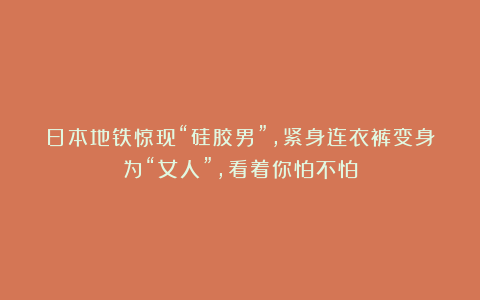 日本地铁惊现“硅胶男”，紧身连衣裤变身为“女人”，看着你怕不怕